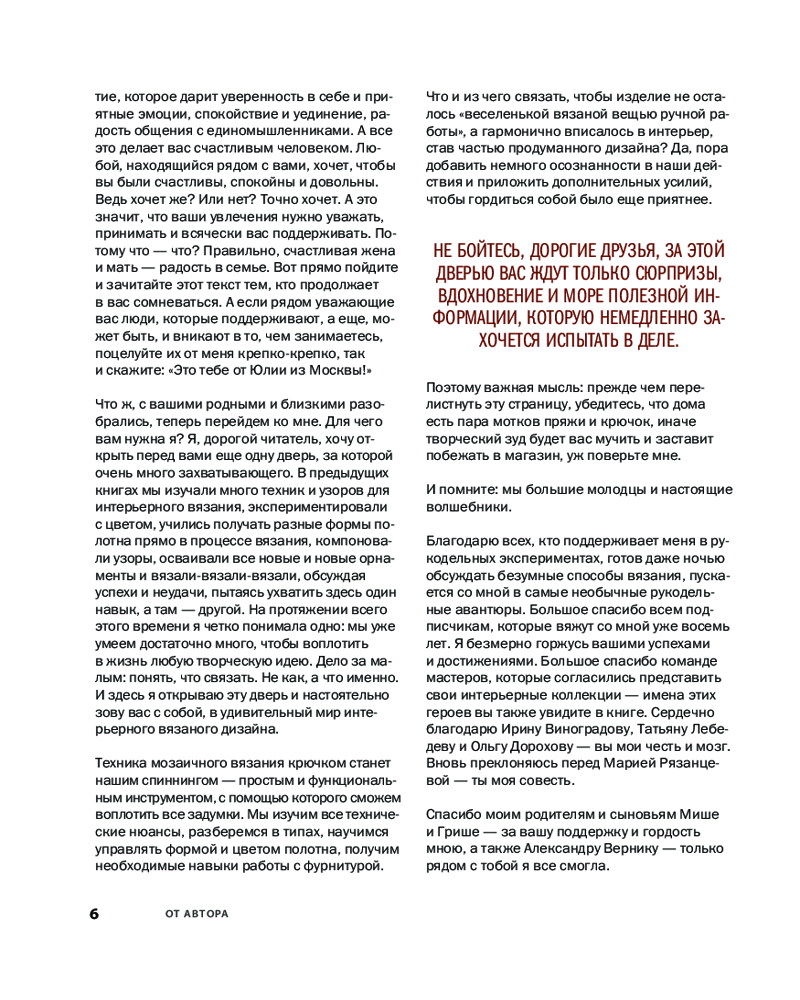 тие, которое дарит уверенность в себе и приятные эмоции, спокойствие и уединение, радость общения с единомышленниками. А все это делает вас счастливым человеком. Любой, находящийся рядом с вами, хочет, чтобы вы были счастливы, спокойны и довольны. Ведь хочет же? Или нет? Точно хочет. А это значит, что ваши увлечения нужно уважать, принимать и всячески вас поддерживать. Потому что — что? Правильно, счастливая жена и мать — радость в семье. Вот прямо пойдите и зачитайте этот текст тем, кто продолжает в вас сомневаться. А если рядом уважающие вас люди, которые поддерживают, а еще, может быть, и вникают в то, чем занимаетесь, поцелуйте их от меня крепко-крепко, так и скажите: «Это тебе от Юлии из Москвы!»

Что ж, с вашими родными и близкими разобрались, теперь перейдем ко мне. Для чего вам нужна я? Я, дорогой читатель, хочу открыть перед вами еще одну дверь, за которой очень много захватывающего. В предыдущих книгах мы изучали много техник и узоров для интерьерного вязания, экспериментировали с цветом, учились получать разные формы полотна прямо в процессе вязания, компоновали узоры, осваивали все новые и новые орнаменты и вязали-вязали-вязали, обсуждая успехи и неудачи, пытаясь ухватить здесь один навык, а там — другой. На протяжении всего этого времени я четко понимала одно: мы уже умеем достаточно много, чтобы воплотить в жизнь любую творческую идею. Дело за малым: понять, что связать. Не как, а что именно. И здесь я открываю эту дверь и настоятельно зову вас с собой, в удивительный мир интерьерного вязаного дизайна.

Техника мозаичного вязания крючком станет нашим спиннингом — простым и функциональным инструментом, с помощью которого сможем воплотить все задумки. Мы изучим все технические нюансы, разберемся в типах, научимся управлять формой и цветом полотна, получим необходимые навыки работы с фурнитурой.

Что и из чего связать, чтобы изделие не осталось «веселенькой вязаной вещью ручной работы», а гармонично вписалось в интерьер, став частью продуманного дизайна? Да, пора добавить немного осознанности в наши действия и приложить дополнительных усилий, чтобы гордиться собой было еще приятнее.

НЕ БОЙТЕСЬ, ДОРОГИЕ ДРУЗЬЯ, ЗА ЭТОЙ ДВЕРЬЮ ВАС ЖДУТ ТОЛЬКО СЮРПРИЗЫ, ВДОХНОВЕНИЕ И МОРЕ ПОЛЕЗНОЙ ИНФОРМАЦИИ, КОТОРУЮ НЕМЕДЛЕННО ЗАХОЧЕТСЯ ИСПЫТАТЬ В ДЕЛЕ.

Поэтому важная мысль: прежде чем перелистнуть эту страницу, убедитесь, что дома есть пара мотков пряжи и крючок, иначе творческий зуд будет вас мучить и заставит побежать в магазин, уж поверьте мне.

И помните: мы большие молодцы и настоящие волшебники.

Благодарю всех, кто поддерживает меня в рукодельных экспериментах, готов даже ночью обсуждать безумные способы вязания, пускается со мной в самые необычные рукодельные авантюры. Большое спасибо всем подписчикам, которые вяжут со мной уже восемь лет. Я безмерно горжусь вашими успехами и достижениями. Большое спасибо команде мастеров, которые согласились представить свои интерьерные коллекции в книге — имена этих героев вы также увидите в книге. Сердечно благодарю Ирину Виноградову, Татьяну Лебедеву и Ольгу Дорохову — вы мои честь и мозг. Вновь преклоняюсь перед Марией Рязанцевой — ты моя совесть.

Спасибо моим родителям и сыновьям Мише и Грише — за вашу поддержку и гордость мною, а также Александру Вернику — только рядом с тобой я все смогла.

6 ОТ АВТОРА